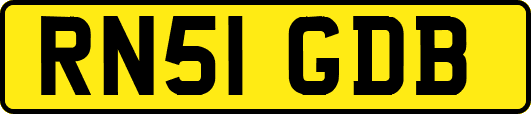 RN51 GDB